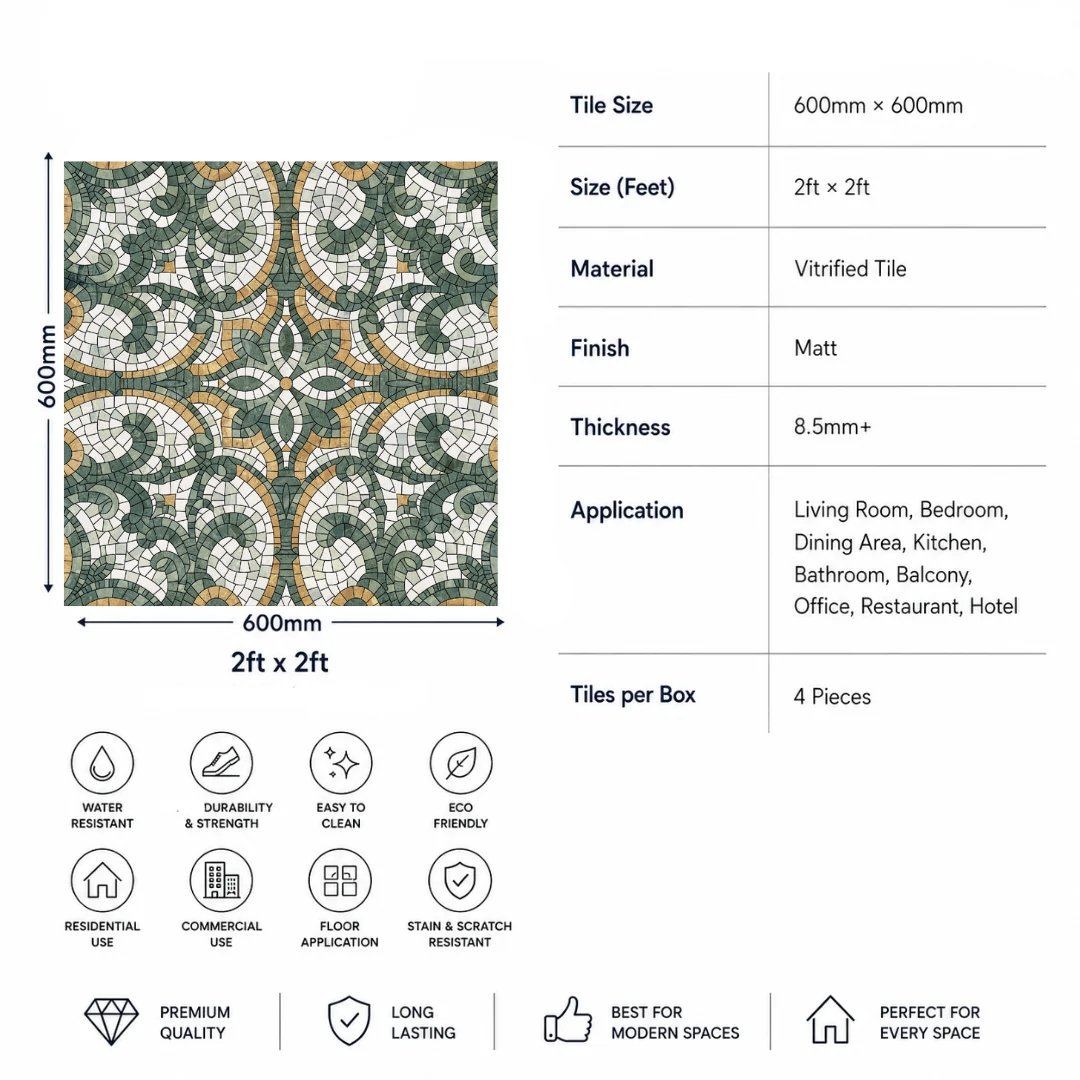 600mm

600mm

2ft x 2ft

| Tile Size | 600mm × 600mm |
|---|---|
| Size (Feet) | 2ft × 2ft |
| Material | Vitrified Tile |
| Finish | Matt |
| Thickness | 8.5mm+ |
| Application | Living Room, Bedroom, Dining Area, Kitchen, Bathroom, Balcony, Office, Restaurant, Hotel |
| Tiles per Box | 4 Pieces |

WATER RESISTANT

DURABILITY & STRENGTH

EASY TO CLEAN

ECO FRIENDLY

RESIDENTIAL USE

COMMERCIAL USE

FLOOR APPLICATION

STAIN & SCRATCH RESISTANT

PREMIUM QUALITY

LONG LASTING

BEST FOR MODERN SPACES

PERFECT FOR EVERY SPACE